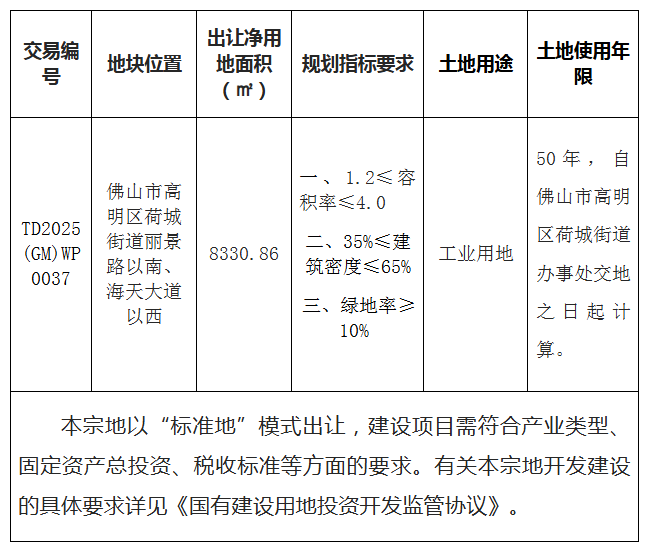 | 交易编号 | 地块位置 | 出让净用地面积（㎡） | 规划指标要求 | 土地用途 | 土地使用年限 |
|---|---|---|---|---|---|
| TD2025(GM)WP0037 | 佛山市高明区荷城街道丽景路以南、海天大道以西 | 8330.86 | 一、1.2≤容积率≤4.0 二、35%≤建筑密度≤65% 三、绿地率≥10% | 工业用地 | 50年，自佛山市高明区荷城街道办事处交地之日起计算。 |

本宗地以“标准地”模式出让，建设项目需符合产业类型、固定资产总投资、税收标准等方面的要求。有关本宗地开发建设的具体要求详见《国有建设用地投资开发监管协议》。